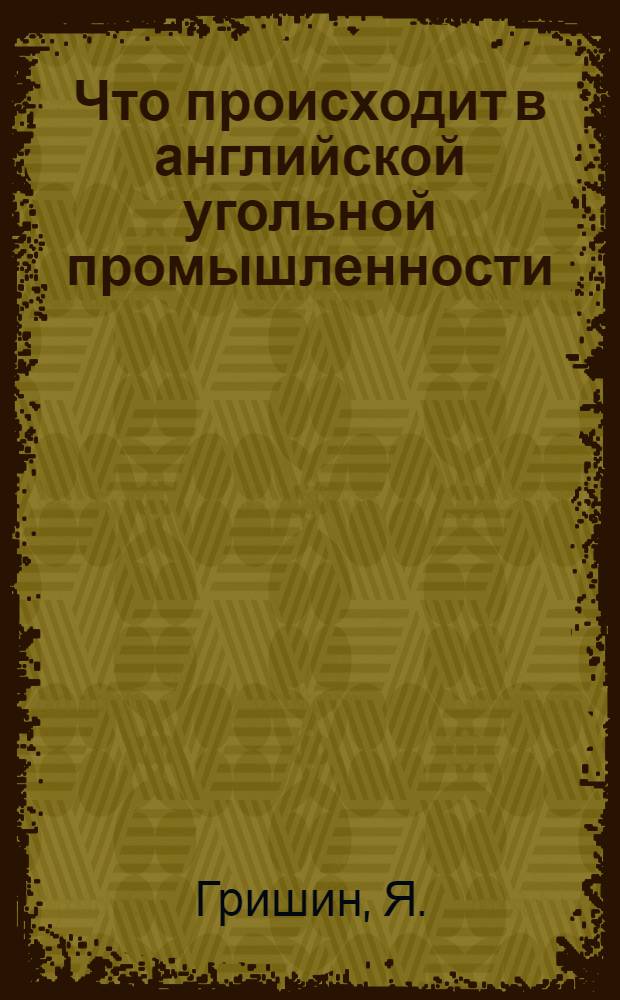 Что происходит в английской угольной промышленности

Гришин, Я.